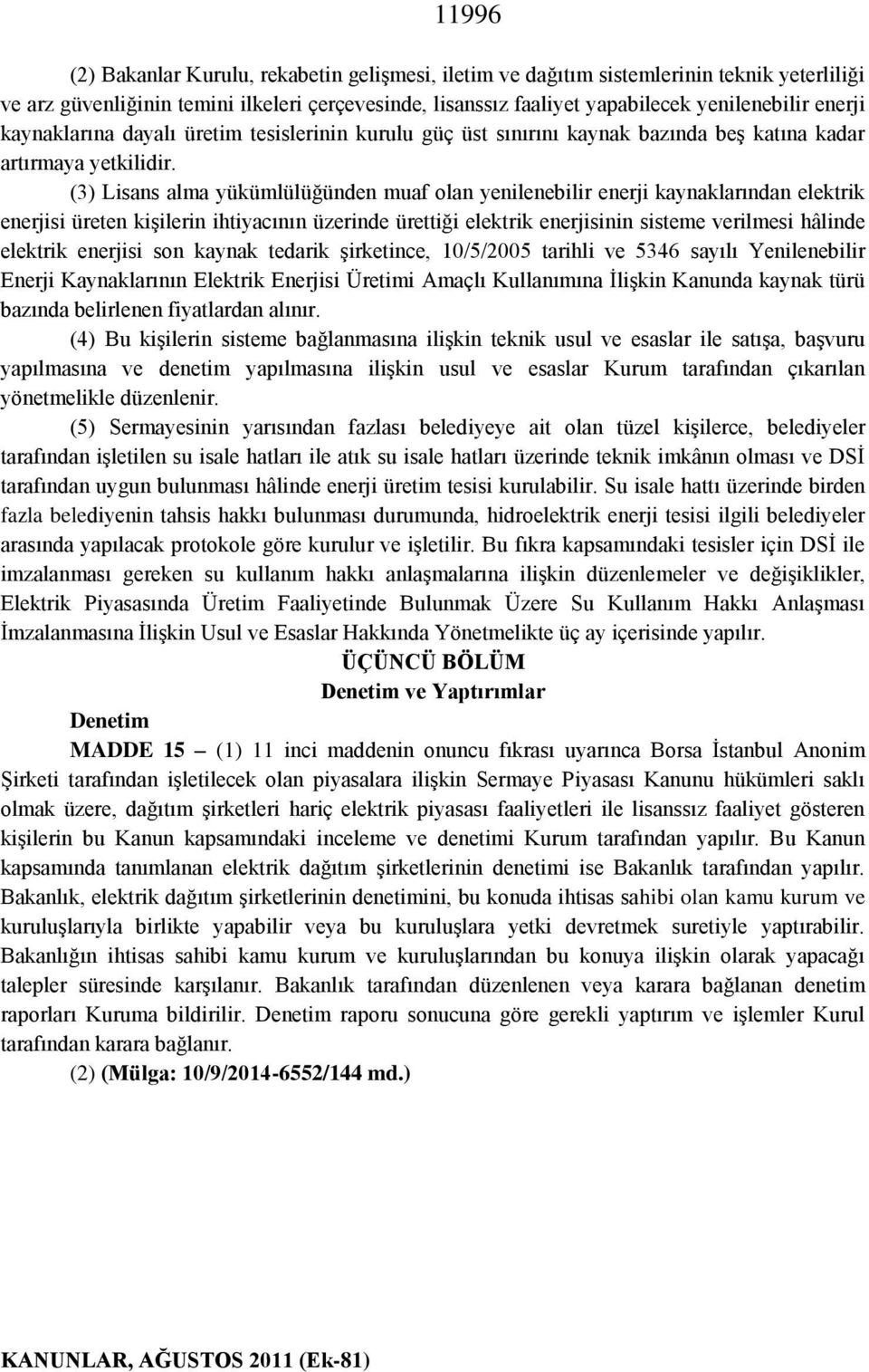 11996

(2) Bakanlar Kurulu, rekabetin gelişmesi, iletim ve dağıtım sistemlerinin teknik yeterliliği ve arz güvenliğinin temini ilkeleri çerçevesinde, lisanssız faaliyet yapabilecek yenilenebilir enerji kaynaklarına dayalı üretim tesislerinin kurulu güç üst sınırını kaynak bazında beş katına kadar artırmaya yetkilidir.

(3) Lisans alma yükümlülüğünden muaf olan yenilenebilir enerji kaynaklarından elektrik enerjisi üreten kişilerin ihtiyacının üzerinde ürettiği elektrik enerjisinin sisteme verilmesi hâlinde elektrik enerjisi son kaynak tedarik şirketince, 10/5/2005 tarihli ve 5346 sayılı Yenilenebilir Enerji Kaynaklarının Elektrik Enerjisi Üretimi Amaçlı Kullanımına İlişkin Kanunda kaynak türü bazında belirlenen fiyatlardan alınır.

(4) Bu kişilerin sisteme bağlanmasına ilişkin teknik usul ve esaslar ile satışa, başvuru yapılmasına ve denetim yapılmasına ilişkin usul ve esaslar Kurum tarafından çıkarılan yönetmelikle düzenlenir.

(5) Sermayesinin yarısından fazlası belediyeye ait olan tüzel kişilerce, belediyeler tarafından işletilen su isale hatları ile atık su isale hatları üzerinde teknik imkânın olması ve DSİ tarafından uygun bulunması hâlinde enerji üretim tesisi kurulabilir. Su isale hattı üzerinde birden fazla belediyenin tahsis hakkı bulunması durumunda, hidroelektrik enerji tesisi ilgili belediyeler arasında yapılacak protokole göre kurulur ve işletilir. Bu fıkra kapsamındaki tesisler için DSİ ile imzalanması gereken su kullanım hakkı anlaşmalarına ilişkin düzenlemeler ve değişiklikler, Elektrik Piyasasında Üretim Faaliyetinde Bulunmak Üzere Su Kullanım Hakkı Anlaşması İmzalanmasına İlişkin Usul ve Esaslar Hakkında Yönetmelikte üç ay içerisinde yapılır.

ÜÇÜNCÜ BÖLÜM
Denetim ve Yaptırımlar

Denetim

MADDE 15 – (1) 11 inci maddenin onuncu fıkrası uyarınca Borsa İstanbul Anonim Şirketi tarafından işletilecek olan piyasalara ilişkin Sermaye Piyasası Kanunu hükümleri saklı olmak üzere, dağıtım şirketleri hariç elektrik piyasası faaliyetleri ile lisanssız faaliyet gösteren kişilerin bu Kanun kapsamındaki inceleme ve denetimi Kurum tarafından yapılır. Bu Kanun kapsamında tanımlanan elektrik dağıtım şirketlerinin denetimi ise Bakanlık tarafından yapılır. Bakanlık, elektrik dağıtım şirketlerinin denetimini, bu konuda ihtisas sahibi olan kamu kurum ve kuruluşlarıyla birlikte yapabilir veya bu kuruluşlara yetki devretmek suretiyle yaptırabilir. Bakanlığın ihtisas sahibi kamu kurum ve kuruluşlarından bu konuya ilişkin olarak yapacağı talepler süresinde karşılanır. Bakanlık tarafından düzenlenen veya karara bağlanan denetim raporları Kuruma bildirilir. Denetim raporu sonucuna göre gerekli yaptırım ve işlemler Kurul tarafından karara bağlanır.

(2) (Mülga: 10/9/2014-6552/144 md.)

KANUNLAR, AĞUSTOS 2011 (Ek-81)